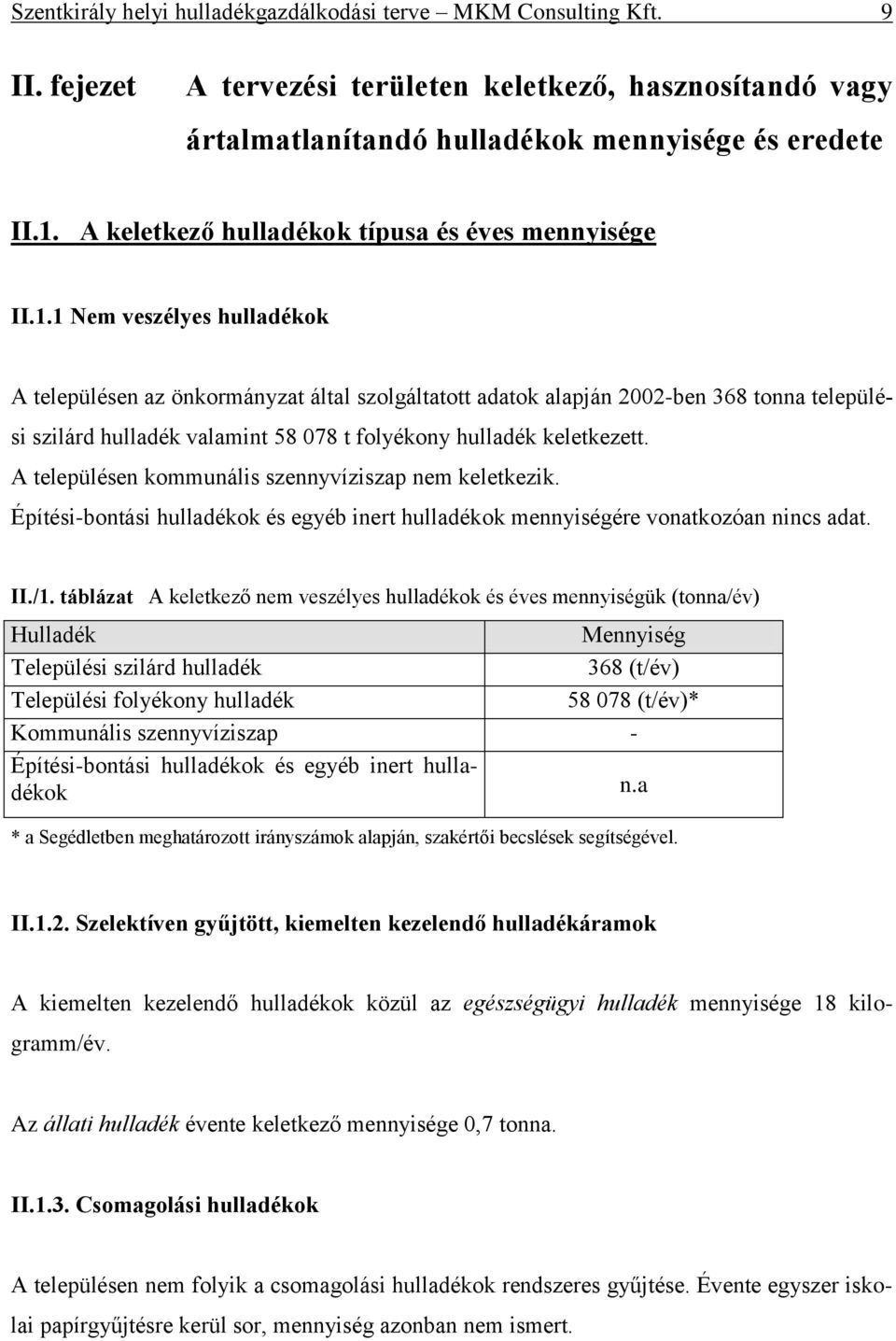 Szentkirály helyi hulladékgazdálkodási terve – MKM Consulting Kft. 9

II. fejezet A tervezési területen keletkező, hasznosítandó vagy ártalmatlanítandó hulladékok mennyisége és eredete

II.1. A keletkező hulladékok típusa és éves mennyisége

II.1.1 Nem veszélyes hulladékok

A településen az önkormányzat által szolgáltatott adatok alapján 2002-ben 368 tonna települési szilárd hulladék valamint 58 078 t folyékony hulladék keletkezett.
A településen kommunális szennyvíziszap nem keletkezik.
Építési-bontási hulladékok és egyéb inert hulladékok mennyiségére vonatkozóan nincs adat.

II./1. táblázat A keletkező nem veszélyes hulladékok és éves mennyiségük (tonna/év)

| Hulladék | Mennyiség |
|---|---|
| Települési szilárd hulladék | 368 (t/év) |
| Települési folyékony hulladék | 58 078 (t/év)* |
| Kommunális szennyvíziszap | - |
| Építési-bontási hulladékok és egyéb inert hulladékok | n.a |

* a Segédletben meghatározott irányszámok alapján, szakértői becslések segítségével.

II.1.2. Szelektíven gyűjtött, kiemelten kezelendő hulladékáramok

A kiemelten kezelendő hulladékok közül az egészségügyi hulladék mennyisége 18 kilogramm/év.

Az állati hulladék évente keletkező mennyisége 0,7 tonna.

II.1.3. Csomagolási hulladékok

A településen nem folyik a csomagolási hulladékok rendszeres gyűjtése. Évente egyszer iskolai papírgyűjtésre kerül sor, mennyiség azonban nem ismert.